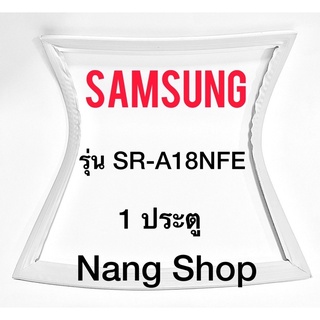 SAMSUNG

รุ่น SR-A18NFE

1 ประตู

Nang Shop